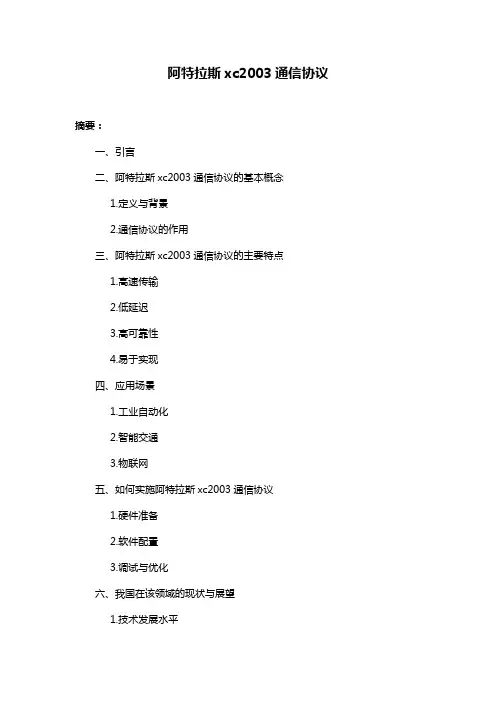 阿特拉斯 xc2003 通信协议

摘要：

一、引言

二、阿特拉斯 xc2003 通信协议的基本概念

1.定义与背景

2.通信协议的作用

三、阿特拉斯 xc2003 通信协议的主要特点

1.高速传输

2.低延迟

3.高可靠性

4.易于实现

四、应用场景

1.工业自动化

2.智能交通

3.物联网

五、如何实施阿特拉斯 xc2003 通信协议

1.硬件准备

2.软件配置

3.调试与优化

六、我国在该领域的现状与展望

1.技术发展水平